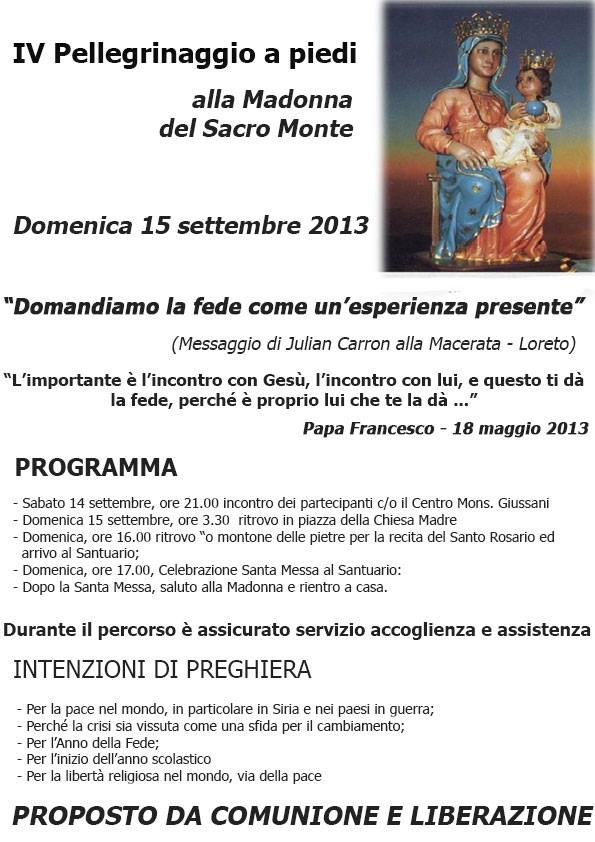 IV Pellegrinaggio a piedi

alla Madonna
del Sacro Monte

Domenica 15 settembre 2013

"Domandiamo la fede come un'esperienza presente"

(Messaggio di Julian Carron alla Macerata - Loreto)

"L'importante è l'incontro con Gesù, l'incontro con lui, e questo ti dà la fede, perché è proprio lui che te la dà ..."

Papa Francesco - 18 maggio 2013

PROGRAMMA

- Sabato 14 settembre, ore 21.00 incontro dei partecipanti c/o il Centro Mons. Giussani
- Domenica 15 settembre, ore 3.30 ritrovo in piazza della Chiesa Madre
- Domenica, ore 16.00 ritrovo "o montone delle pietre per la recita del Santo Rosario ed arrivo al Santuario;
- Domenica, ore 17.00, Celebrazione Santa Messa al Santuario:
- Dopo la Santa Messa, saluto alla Madonna e rientro a casa.

Durante il percorso è assicurato servizio accoglienza e assistenza

INTENZIONI DI PREGHIERA

- Per la pace nel mondo, in particolare in Siria e nei paesi in guerra;
- Perché la crisi sia vissuta come una sfida per il cambiamento;
- Per l'Anno della Fede;
- Per l'inizio dell'anno scolastico
- Per la libertà religiosa nel mondo, via della pace

PROPOSTO DA COMUNIONE E LIBERAZIONE